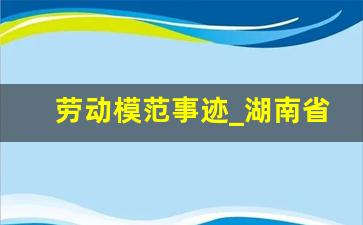 劳动模范事迹_湖南省